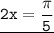 $2x = \frac{\pi}{5}$